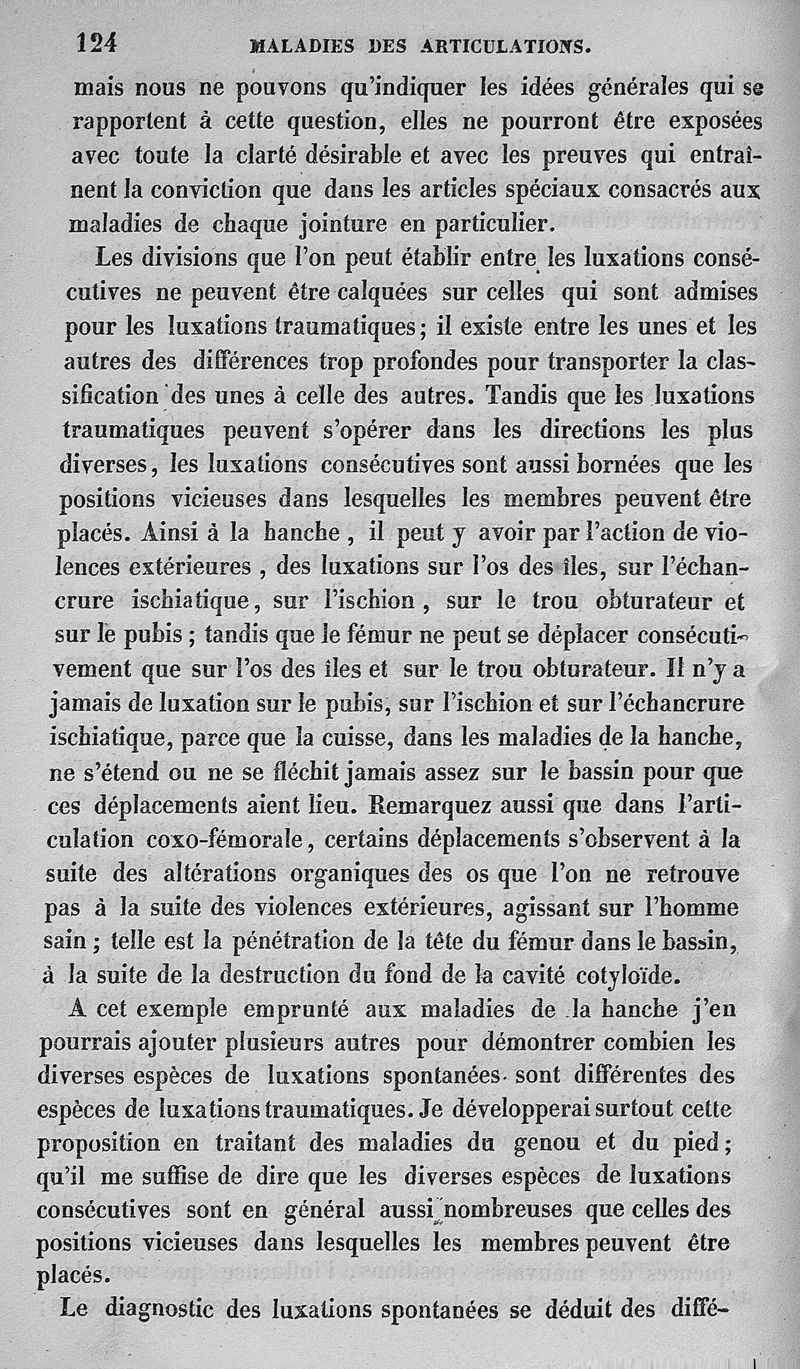 124 MALADIES DES ARTICULATIONS.

mais nous ne pouvons qu'indiquer les idées générales qui se rapportent à cette question, elles ne pourront être exposées avec toute la clarté désirable et avec les preuves qui entraînent la conviction que dans les articles spéciaux consacrés aux maladies de chaque jointure en particulier.

Les divisions que l'on peut établir entre les luxations consécutives ne peuvent être calquées sur celles qui sont admises pour les luxations traumatiques; il existe entre les unes et les autres des différences trop profondes pour transporter la classification des unes à celle des autres. Tandis que les luxations traumatiques peuvent s'opérer dans les directions les plus diverses, les luxations consécutives sont aussi bornées que les positions vicieuses dans lesquelles les membres peuvent être placés. Ainsi à la hanche, il peut y avoir par l'action de violences extérieures, des luxations sur l'os des îles, sur l'échancrure ischiatique, sur l'ischion, sur le trou obturateur et sur le pubis; tandis que le fémur ne peut se déplacer consécutivement que sur l'os des îles et sur le trou obturateur. Il n'y a jamais de luxation sur le pubis, sur l'ischion et sur l'échancrure ischiatique, parce que la cuisse, dans les maladies de la hanche, ne s'étend ou ne se fléchit jamais assez sur le bassin pour que ces déplacements aient lieu. Remarquez aussi que dans l'articulation coxo-fémorale, certains déplacements s'observent à la suite des altérations organiques des os que l'on ne retrouve pas à la suite des violences extérieures, agissant sur l'homme sain; telle est la pénétration de la tête du fémur dans le bassin, à la suite de la destruction du fond de la cavité cotyloïde.

A cet exemple emprunté aux maladies de la hanche j'en pourrais ajouter plusieurs autres pour démontrer combien les diverses espèces de luxations spontanées sont différentes des espèces de luxations traumatiques. Je développerai surtout cette proposition en traitant des maladies du genou et du pied; qu'il me suffise de dire que les diverses espèces de luxations consécutives sont en général aussi nombreuses que celles des positions vicieuses dans lesquelles les membres peuvent être placés.

Le diagnostic des luxations spontanées se déduit des diffé-